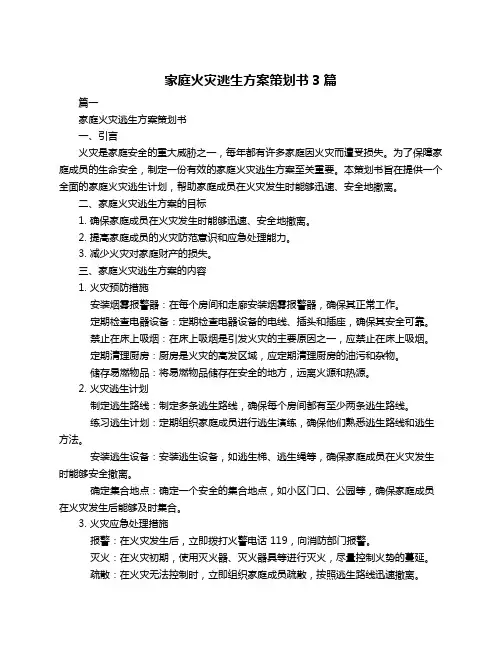 家庭火灾逃生方案策划书 3 篇

篇一

家庭火灾逃生方案策划书

一、引言

火灾是家庭安全的重大威胁之一，每年都有许多家庭因火灾而遭受损失。为了保障家庭成员的生命安全，制定一份有效的家庭火灾逃生方案至关重要。本策划书旨在提供一个全面的家庭火灾逃生计划，帮助家庭成员在火灾发生时能够迅速、安全地撤离。

二、家庭火灾逃生方案的目标

1. 确保家庭成员在火灾发生时能够迅速、安全地撤离。

2. 提高家庭成员的火灾防范意识和应急处理能力。

3. 减少火灾对家庭财产的损失。

三、家庭火灾逃生方案的内容

1. 火灾预防措施

安装烟雾报警器：在每个房间和走廊安装烟雾报警器，确保其正常工作。

定期检查电器设备：定期检查电器设备的电线、插头和插座，确保其安全可靠。

禁止在床上吸烟：在床上吸烟是引发火灾的主要原因之一，应禁止在床上吸烟。

定期清理厨房：厨房是火灾的高发区域，应定期清理厨房的油污和杂物。

储存易燃物品：将易燃物品储存在安全的地方，远离火源和热源。

2. 火灾逃生计划

制定逃生路线：制定多条逃生路线，确保每个房间都有至少两条逃生路线。

练习逃生计划：定期组织家庭成员进行逃生演练，确保他们熟悉逃生路线和逃生方法。

安装逃生设备：安装逃生设备，如逃生梯、逃生绳等，确保家庭成员在火灾发生时能够安全撤离。

确定集合地点：确定一个安全的集合地点，如小区门口、公园等，确保家庭成员在火灾发生后能够及时集合。

3. 火灾应急处理措施

报警：在火灾发生后，立即拨打火警电话 119，向消防部门报警。

灭火：在火灾初期，使用灭火器、灭火器具等进行灭火，尽量控制火势的蔓延。

疏散：在火灾无法控制时，立即组织家庭成员疏散，按照逃生路线迅速撤离。